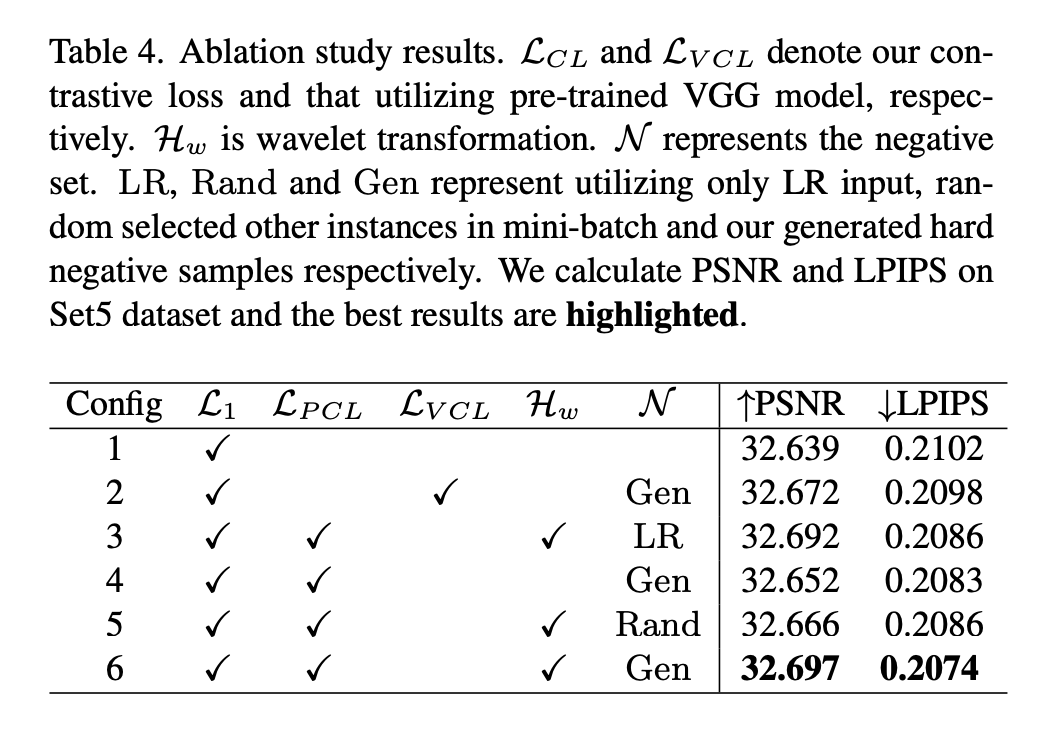 Table 4. Ablation study results. $\mathcal{L}_{CL}$ and $\mathcal{L}_{VCL}$ denote our contrastive loss and that utilizing pre-trained VGG model, respectively. $\mathcal{H}_w$ is wavelet transformation. $\mathcal{N}$ represents the negative set. LR, Rand and Gen represent utilizing only LR input, random selected other instances in mini-batch and our generated hard negative samples respectively. We calculate PSNR and LPIPS on Set5 dataset and the best results are **highlighted**.

| Config | $\mathcal{L}_1$ | $\mathcal{L}_{PCL}$ | $\mathcal{L}_{VCL}$ | $\mathcal{H}_w$ | $\mathcal{N}$ | ↑PSNR | ↓LPIPS |
|---|---|---|---|---|---|---|---|
| 1 | ✓ | | | | | 32.639 | 0.2102 |
| 2 | ✓ | | ✓ | | Gen | 32.672 | 0.2098 |
| 3 | ✓ | ✓ | | ✓ | LR | 32.692 | 0.2086 |
| 4 | ✓ | ✓ | | | Gen | 32.652 | 0.2083 |
| 5 | ✓ | ✓ | | ✓ | Rand | 32.666 | 0.2086 |
| 6 | ✓ | ✓ | | ✓ | Gen | **32.697** | **0.2074** |